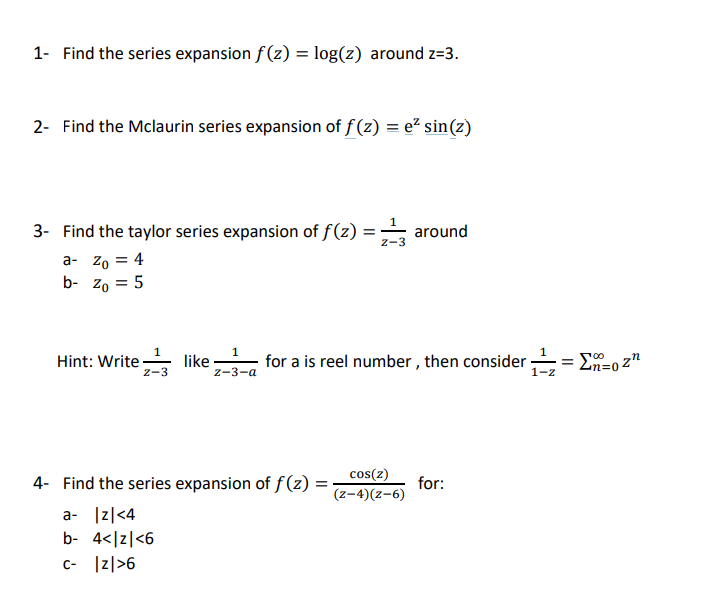 1- Find the series expansion $f(z) = \log(z)$ around z=3.

2- Find the Mclaurin series expansion of $f(z) = e^z \sin(z)$

3- Find the taylor series expansion of $f(z) = \frac{1}{z-3}$ around
a- $z_0 = 4$
b- $z_0 = 5$

Hint: Write $\frac{1}{z-3}$ like $\frac{1}{z-3-a}$ for a is reel number , then consider $\frac{1}{1-z} = \sum_{n=0}^{\infty} z^n$

4- Find the series expansion of $f(z) = \frac{\cos(z)}{(z-4)(z-6)}$ for:
a- |z|<4
b- 4<|z|<6
c- |z|>6